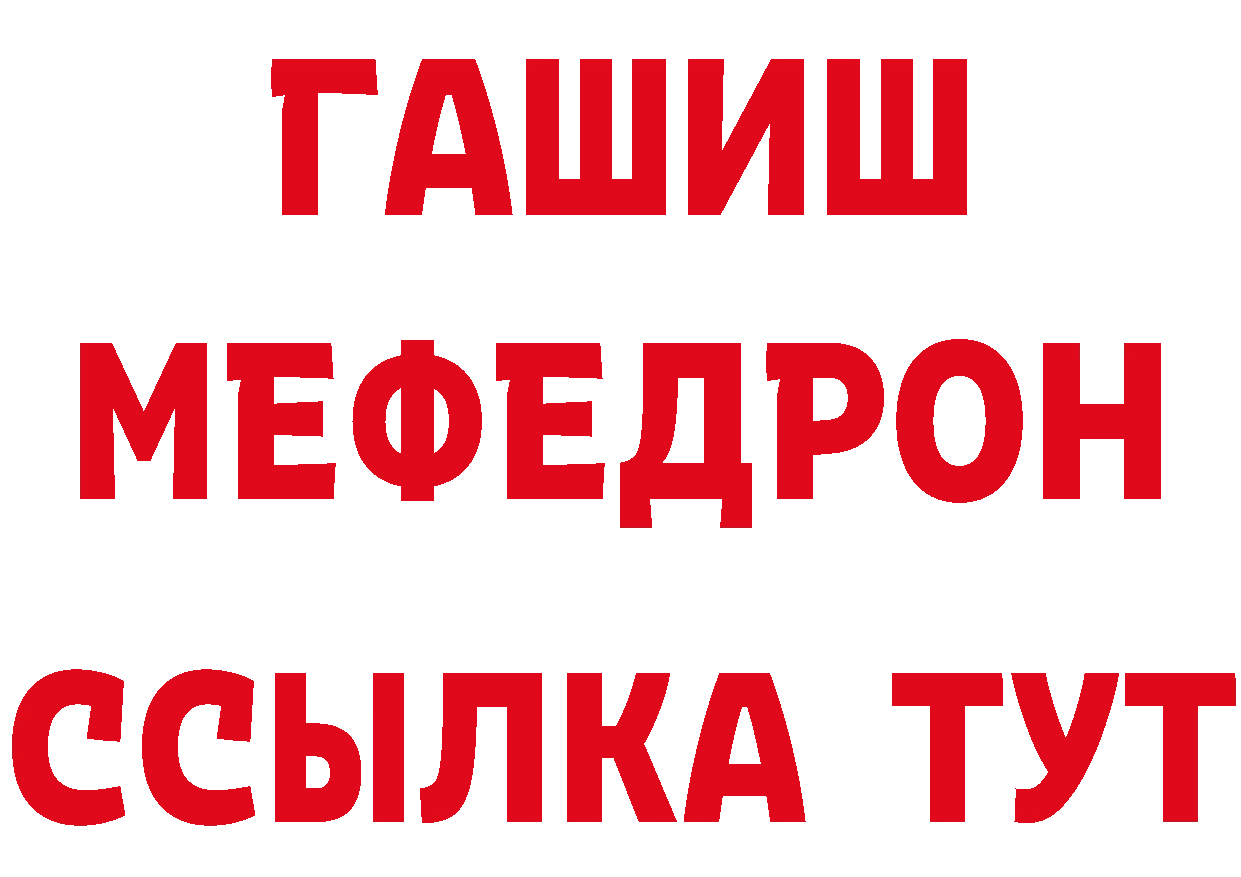 ГАШИШ
МЕФЕДРОН
ССЫЛКА ТУТ